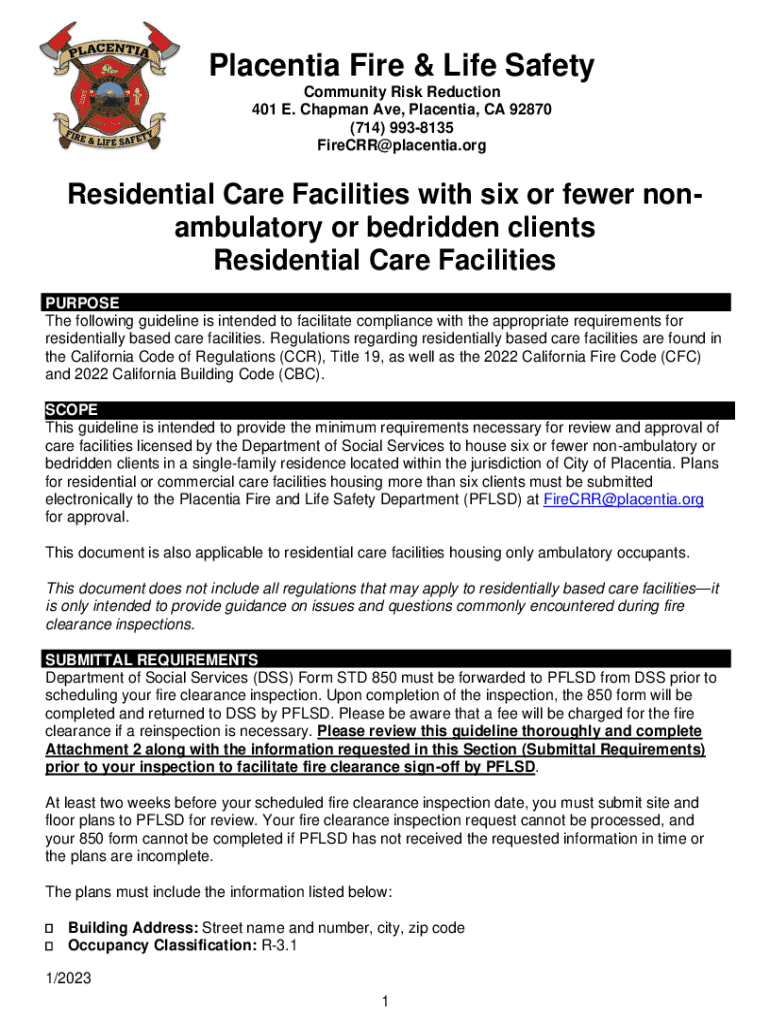 PLACENTIA
FIRE & LIFE SAFETY

Placentia Fire & Life Safety
Community Risk Reduction
401 E. Chapman Ave, Placentia, CA 92870
(714) 993-8135
FireCRR@placentia.org

Residential Care Facilities with six or fewer non-ambulatory or bedridden clients
Residential Care Facilities

PURPOSE
The following guideline is intended to facilitate compliance with the appropriate requirements for residentially based care facilities. Regulations regarding residentially based care facilities are found in the California Code of Regulations (CCR), Title 19, as well as the 2022 California Fire Code (CFC) and 2022 California Building Code (CBC).

SCOPE
This guideline is intended to provide the minimum requirements necessary for review and approval of care facilities licensed by the Department of Social Services to house six or fewer non-ambulatory or bedridden clients in a single-family residence located within the jurisdiction of City of Placentia. Plans for residential or commercial care facilities housing more than six clients must be submitted electronically to the Placentia Fire and Life Safety Department (PFLSD) at FireCRR@placentia.org for approval.

This document is also applicable to residential care facilities housing only ambulatory occupants.

This document does not include all regulations that may apply to residentially based care facilities—it is only intended to provide guidance on issues and questions commonly encountered during fire clearance inspections.

SUBMITTAL REQUIREMENTS
Department of Social Services (DSS) Form STD 850 must be forwarded to PFLSD from DSS prior to scheduling your fire clearance inspection. Upon completion of the inspection, the 850 form will be completed and returned to DSS by PFLSD. Please be aware that a fee will be charged for the fire clearance if a reinspection is necessary. Please review this guideline thoroughly and complete Attachment 2 along with the information requested in this Section (Submittal Requirements) prior to your inspection to facilitate fire clearance sign-off by PFLSD.

At least two weeks before your scheduled fire clearance inspection date, you must submit site and floor plans to PFLSD for review. Your fire clearance inspection request cannot be processed, and your 850 form cannot be completed if PFLSD has not received the requested information in time or the plans are incomplete.

The plans must include the information listed below:

□ Building Address: Street name and number, city, zip code
□ Occupancy Classification: R-3.1

1/2023

1